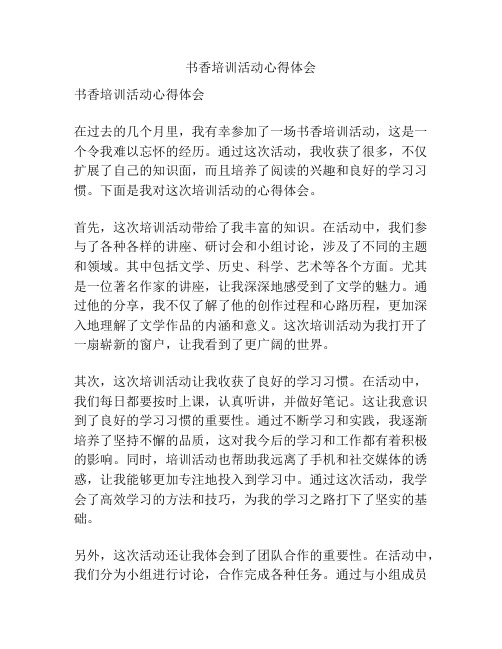 书香培训活动心得体会

书香培训活动心得体会

在过去的几个月里，我有幸参加了一场书香培训活动，这是一个令我难以忘怀的经历。通过这次活动，我收获了很多，不仅扩展了自己的知识面，而且培养了阅读的兴趣和良好的学习习惯。下面是我对这次培训活动的心得体会。

首先，这次培训活动带给了我丰富的知识。在活动中，我们参与了各种各样的讲座、研讨会和小组讨论，涉及了不同的主题和领域。其中包括文学、历史、科学、艺术等各个方面。尤其是一位著名作家的讲座，让我深深地感受到了文学的魅力。通过他的分享，我不仅了解了他的创作过程和心路历程，更加深入地理解了文学作品的内涵和意义。这次培训活动为我打开了一扇崭新的窗户，让我看到了更广阔的世界。

其次，这次培训活动让我收获了良好的学习习惯。在活动中，我们每日都要按时上课，认真听讲，并做好笔记。这让我意识到了良好的学习习惯的重要性。通过不断学习和实践，我逐渐培养了坚持不懈的品质，这对我今后的学习和工作都有着积极的影响。同时，培训活动也帮助我远离了手机和社交媒体的诱惑，让我能够更加专注地投入到学习中。通过这次活动，我学会了高效学习的方法和技巧，为我的学习之路打下了坚实的基础。

另外，这次活动还让我体会到了团队合作的重要性。在活动中，我们分为小组进行讨论，合作完成各种任务。通过与小组成员